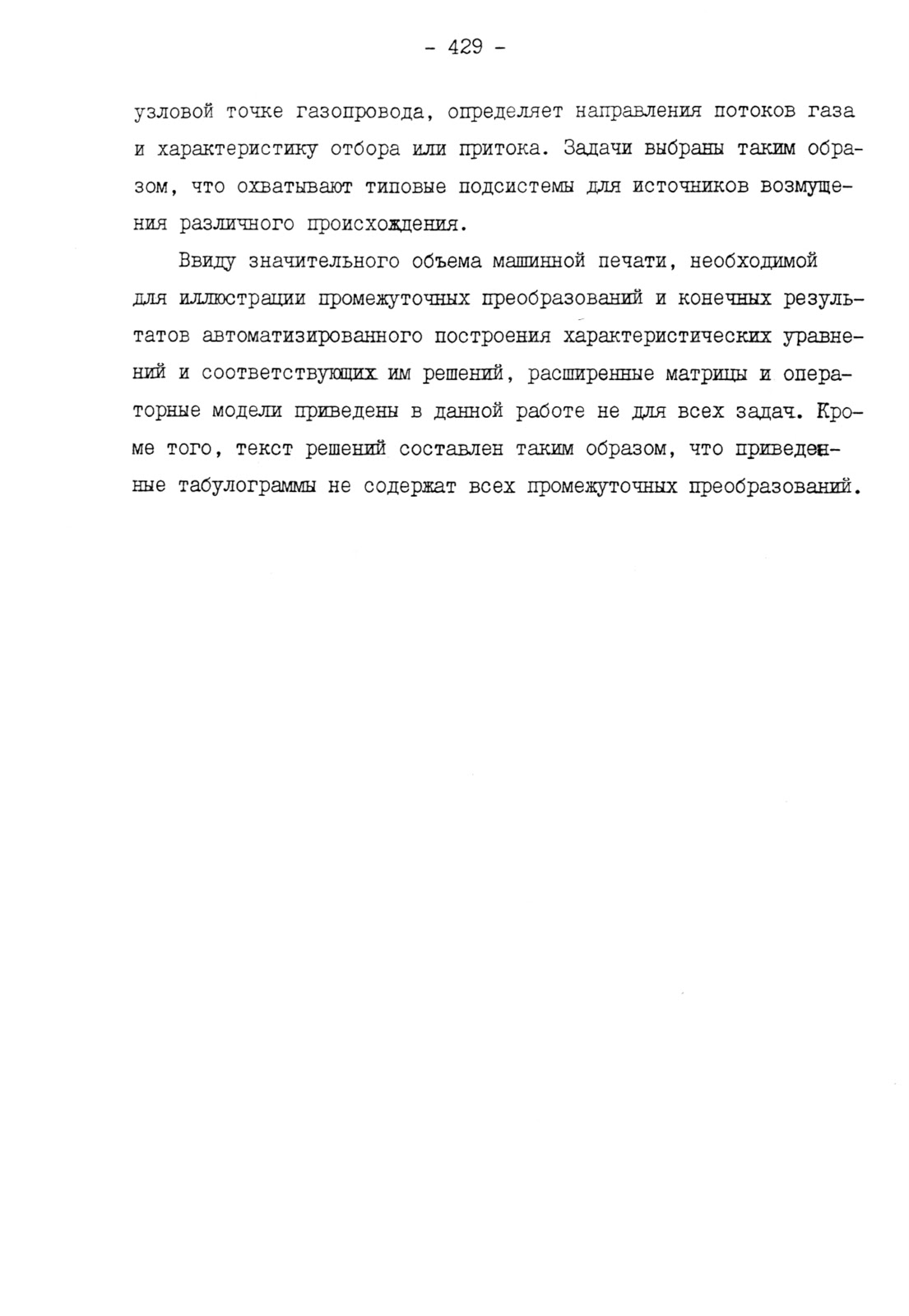 - 429 -

узловой точке газопровода, определяет направления потоков газа и характеристику отбора или притока. Задачи выбраны таким образом, что охватывают типовые подсистемы для источников возмущения различного происхождения.

Ввиду значительного объема машинной печати, необходимой для иллюстрации промежуточных преобразований и конечных результатов автоматизированного построения характеристических уравнений и соответствующих им решений, расширенные матрицы и операторные модели приведены в данной работе не для всех задач. Кроме того, текст решений составлен таким образом, что приведенные табулограммы не содержат всех промежуточных преобразований.